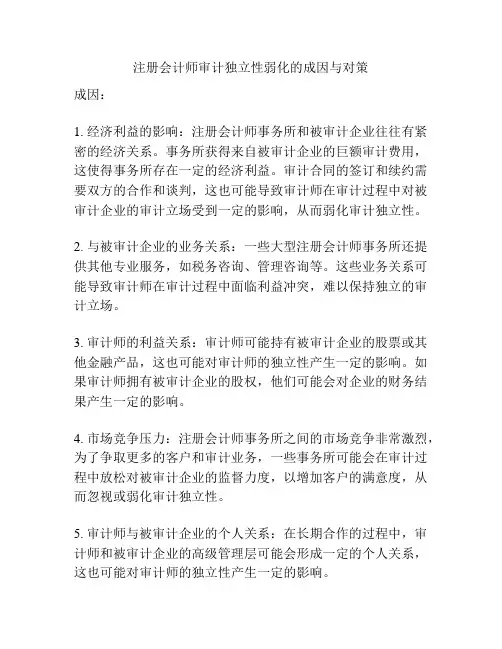 注册会计师审计独立性弱化的成因与对策

成因：

1. 经济利益的影响：注册会计师事务所和被审计企业往往有紧密的经济关系。事务所获得来自被审计企业的巨额审计费用，这使得事务所存在一定的经济利益。审计合同的签订和续约需要双方的合作和谈判，这也可能导致审计师在审计过程中对被审计企业的审计立场受到一定的影响，从而弱化审计独立性。

2. 与被审计企业的业务关系：一些大型注册会计师事务所还提供其他专业服务，如税务咨询、管理咨询等。这些业务关系可能导致审计师在审计过程中面临利益冲突，难以保持独立的审计立场。

3. 审计师的利益关系：审计师可能持有被审计企业的股票或其他金融产品，这也可能对审计师的独立性产生一定的影响。如果审计师拥有被审计企业的股权，他们可能会对企业的财务结果产生一定的影响。

4. 市场竞争压力：注册会计师事务所之间的市场竞争非常激烈，为了争取更多的客户和审计业务，一些事务所可能会在审计过程中放松对被审计企业的监督力度，以增加客户的满意度，从而忽视或弱化审计独立性。

5. 审计师与被审计企业的个人关系：在长期合作的过程中，审计师和被审计企业的高级管理层可能会形成一定的个人关系，这也可能对审计师的独立性产生一定的影响。